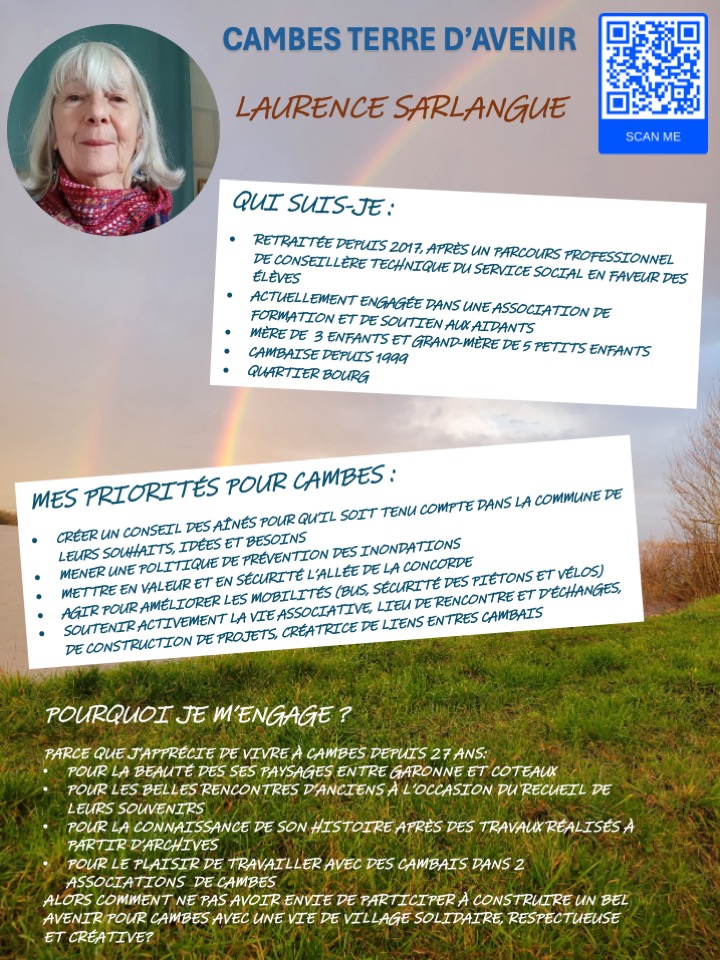 CAMBES TERRE D'AVENIR

LAURENCE SARLANGUE

SCAN ME

QUI SUIS-JE :

• RETRAITÉE DEPUIS 2017, APRÈS UN PARCOURS PROFESSIONNEL DE CONSEILLÈRE TECHNIQUE DU SERVICE SOCIAL EN FAVEUR DES ÉLÈVES
• ACTUELLEMENT ENGAGÉE DANS UNE ASSOCIATION DE FORMATION ET DE SOUTIEN AUX AIDANTS
• MÈRE DE 3 ENFANTS ET GRAND-MÈRE DE 5 PETITS ENFANTS
• CAMBAISE DEPUIS 1999
• QUARTIER BOURG

MES PRIORITÉS POUR CAMBES :

• CRÉER UN CONSEIL DES AÎNÉS POUR QU'IL SOIT TENU COMPTE DANS LA COMMUNE DE LEURS SOUHAITS, IDÉES ET BESOINS
• MENER UNE POLITIQUE DE PRÉVENTION DES INONDATIONS
• METTRE EN VALEUR ET EN SÉCURITÉ L'ALLÉE DE LA CONCORDE
• AGIR POUR AMÉLIORER LES MOBILITÉS (BUS, SÉCURITÉ DES PIÉTONS ET VÉLOS)
• SOUTENIR ACTIVEMENT LA VIE ASSOCIATIVE, LIEU DE RENCONTRE ET D'ÉCHANGES, DE CONSTRUCTION DE PROJETS, CRÉATRICE DE LIENS ENTRES CAMBAIS

POURQUOI JE M'ENGAGE ?

PARCE QUE J'APPRÉCIE DE VIVRE À CAMBES DEPUIS 27 ANS:
• POUR LA BEAUTÉ DES SES PAYSAGES ENTRE GARONNE ET COTEAUX
• POUR LES BELLES RENCONTRES D'ANCIENS À L'OCCASION DU RECUEIL DE LEURS SOUVENIRS
• POUR LA CONNAISSANCE DE SON HISTOIRE APRÈS DES TRAVAUX RÉALISÉS À PARTIR D'ARCHIVES
• POUR LE PLAISIR DE TRAVAILLER AVEC DES CAMBAIS DANS 2 ASSOCIATIONS DE CAMBES
ALORS COMMENT NE PAS AVOIR ENVIE DE PARTICIPER À CONSTRUIRE UN BEL AVENIR POUR CAMBES AVEC UNE VIE DE VILLAGE SOLIDAIRE, RESPECTUEUSE ET CRÉATIVE?